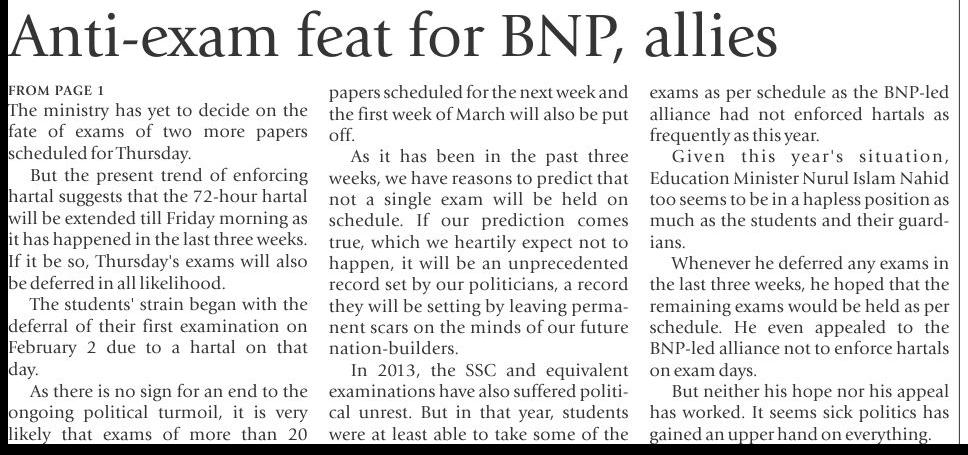 Anti-exam feat for BNP, allies

FROM PAGE 1
The ministry has yet to decide on the fate of exams of two more papers scheduled for Thursday.

But the present trend of enforcing hartal suggests that the 72-hour hartal will be extended till Friday morning as it has happened in the last three weeks. If it be so, Thursday's exams will also be deferred in all likelihood.

The students' strain began with the deferral of their first examination on February 2 due to a hartal on that day.

As there is no sign for an end to the ongoing political turmoil, it is very likely that exams of more than 20 papers scheduled for the next week and the first week of March will also be put off.

As it has been in the past three weeks, we have reasons to predict that not a single exam will be held on schedule. If our prediction comes true, which we heartily expect not to happen, it will be an unprecedented record set by our politicians, a record they will be setting by leaving permanent scars on the minds of our future nation-builders.

In 2013, the SSC and equivalent examinations have also suffered political unrest. But in that year, students were at least able to take some of the exams as per schedule as the BNP-led alliance had not enforced hartals as frequently as this year.

Given this year's situation, Education Minister Nurul Islam Nahid too seems to be in a hapless position as much as the students and their guardians.

Whenever he deferred any exams in the last three weeks, he hoped that the remaining exams would be held as per schedule. He even appealed to the BNP-led alliance not to enforce hartals on exam days.

But neither his hope nor his appeal has worked. It seems sick politics has gained an upper hand on everything.